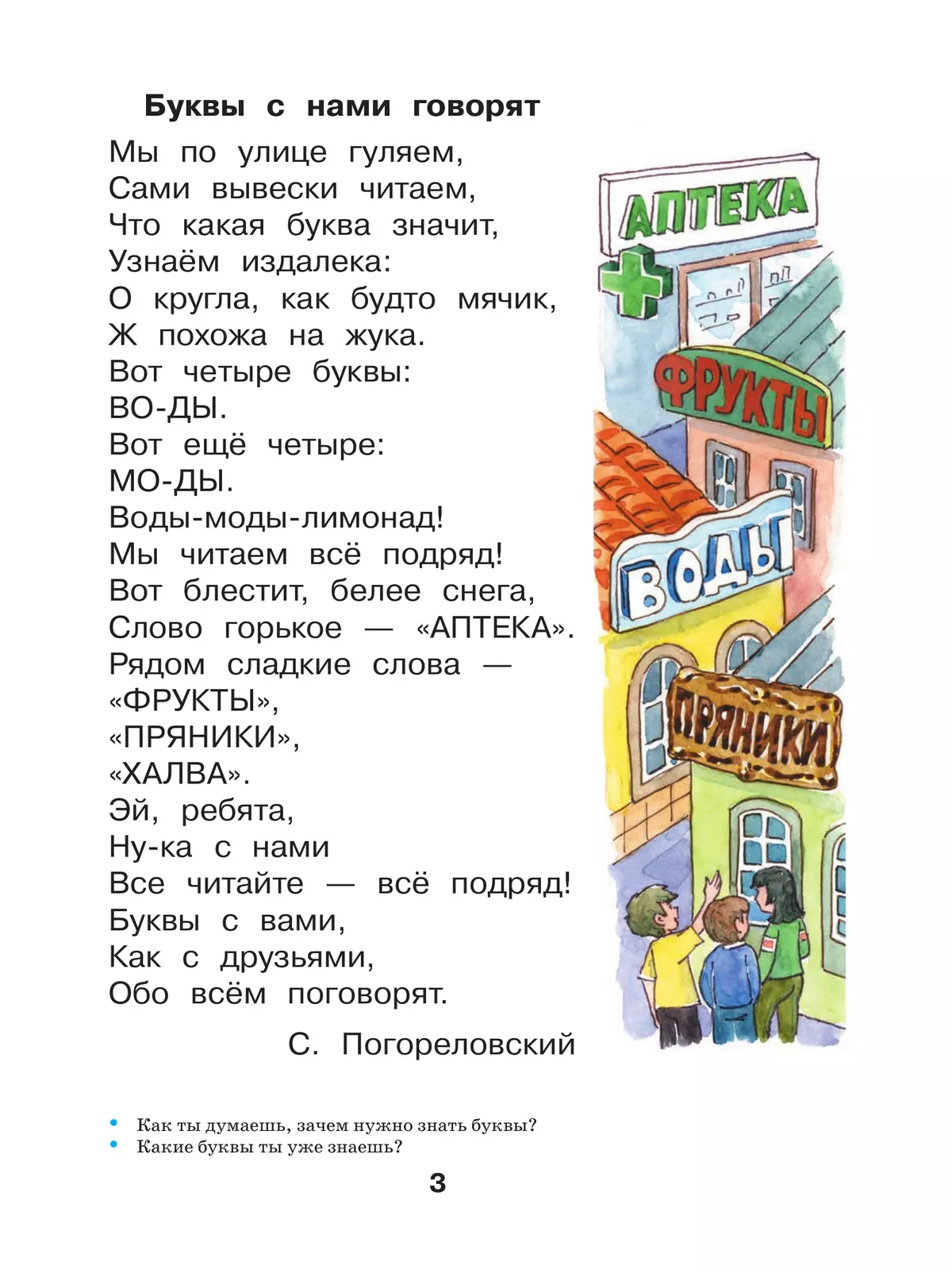 Буквы с нами говорят

Мы по улице гуляем,
Сами вывески читаем,
Что какая буква значит,
Узнаём издалека:
О кругла, как будто мячик,
Ж похожа на жука.
Вот четыре буквы:
ВО-ДЫ.
Вот ещё четыре:
МО-ДЫ.
Воды-моды-лимонад!
Мы читаем всё подряд!
Вот блестит, белее снега,
Слово горькое — «АПТЕКА».
Рядом сладкие слова —
«ФРУКТЫ»,
«ПРЯНИКИ»,
«ХАЛВА».
Эй, ребята,
Ну-ка с нами
Все читайте — всё подряд!
Буквы с вами,
Как с друзьями,
Обо всём поговорят.

С. Погореловский

АПТЕКА
ФРУКТЫ
ВОДЫ
ПРЯНИКИ

• Как ты думаешь, зачем нужно знать буквы?
• Какие буквы ты уже знаешь?

3